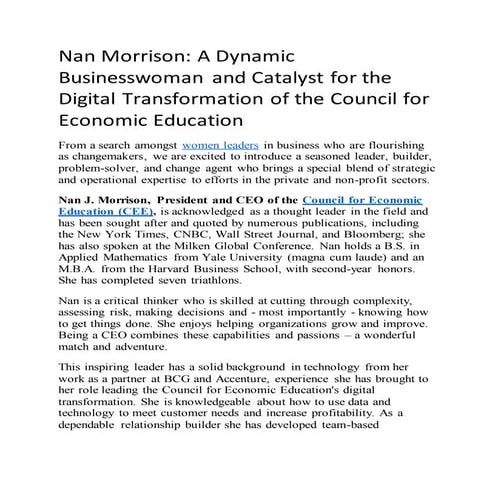 Nan Morrison: A Dynamic Businesswoman and Catalyst for the Digital Transformation of the Council for Economic Education

From a search amongst women leaders in business who are flourishing as changemakers, we are excited to introduce a seasoned leader, builder, problem-solver, and change agent who brings a special blend of strategic and operational expertise to efforts in the private and non-profit sectors.

Nan J. Morrison, President and CEO of the Council for Economic Education (CEE), is acknowledged as a thought leader in the field and has been sought after and quoted by numerous publications, including the New York Times, CNBC, Wall Street Journal, and Bloomberg; she has also spoken at the Milken Global Conference. Nan holds a B.S. in Applied Mathematics from Yale University (magna cum laude) and an M.B.A. from the Harvard Business School, with second-year honors. She has completed seven triathlons.

Nan is a critical thinker who is skilled at cutting through complexity, assessing risk, making decisions and - most importantly - knowing how to get things done. She enjoys helping organizations grow and improve. Being a CEO combines these capabilities and passions – a wonderful match and adventure.

This inspiring leader has a solid background in technology from her work as a partner at BCG and Accenture, experience she has brought to her role leading the Council for Economic Education's digital transformation. She is knowledgeable about how to use data and technology to meet customer needs and increase profitability. As a dependable relationship builder she has developed team-based